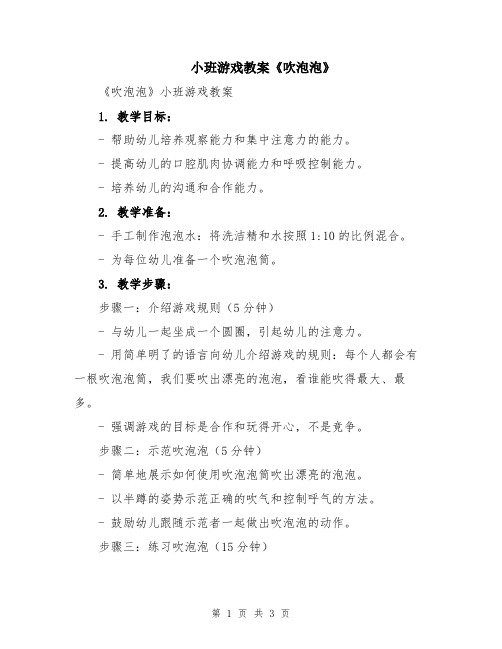 小班游戏教案《吹泡泡》

《吹泡泡》小班游戏教案

1. 教学目标：

- 帮助幼儿培养观察能力和集中注意力的能力。

- 提高幼儿的口腔肌肉协调能力和呼吸控制能力。

- 培养幼儿的沟通和合作能力。

2. 教学准备：

- 手工制作泡泡水：将洗洁精和水按照1:10的比例混合。

- 为每位幼儿准备一个吹泡泡筒。

3. 教学步骤：

步骤一：介绍游戏规则（5分钟）

- 与幼儿一起坐成一个圆圈，引起幼儿的注意力。

- 用简单明了的语言向幼儿介绍游戏的规则：每个人都会有一根吹泡泡筒，我们要吹出漂亮的泡泡，看谁能吹得最大、最多。

- 强调游戏的目标是合作和玩得开心，不是竞争。

步骤二：示范吹泡泡（5分钟）

- 简单地展示如何使用吹泡泡筒吹出漂亮的泡泡。

- 以半蹲的姿势示范正确的吹气和控制呼气的方法。

- 鼓励幼儿跟随示范者一起做出吹泡泡的动作。

步骤三：练习吹泡泡（15分钟）

第 1 页 共 3 页